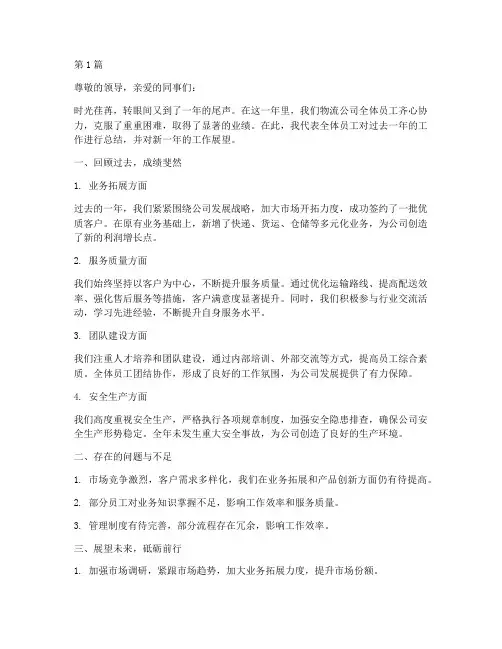 第 1 篇

尊敬的领导，亲爱的同事们：

时光荏苒，转眼间又到了一年的尾声。在这一年里，我们物流公司全体员工齐心协力，克服了重重困难，取得了显著的业绩。在此，我代表全体员工对过去一年的工作进行总结，并对新一年的工作展望。

一、回顾过去，成绩斐然

1. 业务拓展方面

过去的一年，我们紧紧围绕公司发展战略，加大市场开拓力度，成功签约了一批优质客户。在原有业务基础上，新增了快递、货运、仓储等多元化业务，为公司创造了新的利润增长点。

2. 服务质量方面

我们始终坚持以客户为中心，不断提升服务质量。通过优化运输路线、提高配送效率、强化售后服务等措施，客户满意度显著提升。同时，我们积极参与行业交流活动，学习先进经验，不断提升自身服务水平。

3. 团队建设方面

我们注重人才培养和团队建设，通过内部培训、外部交流等方式，提高员工综合素质。全体员工团结协作，形成了良好的工作氛围，为公司发展提供了有力保障。

4. 安全生产方面

我们高度重视安全生产，严格执行各项规章制度，加强安全隐患排查，确保公司安全生产形势稳定。全年未发生重大安全事故，为公司创造了良好的生产环境。

二、存在的问题与不足

1. 市场竞争激烈，客户需求多样化，我们在业务拓展和产品创新方面仍有待提高。

2. 部分员工对业务知识掌握不足，影响工作效率和服务质量。

3. 管理制度有待完善，部分流程存在冗余，影响工作效率。

三、展望未来，砥砺前行

1. 加强市场调研，紧跟市场趋势，加大业务拓展力度，提升市场份额。